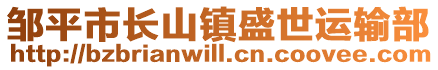 邹平市长山镇盛世运输部
http://bzbrianwill.cn.coovee.com